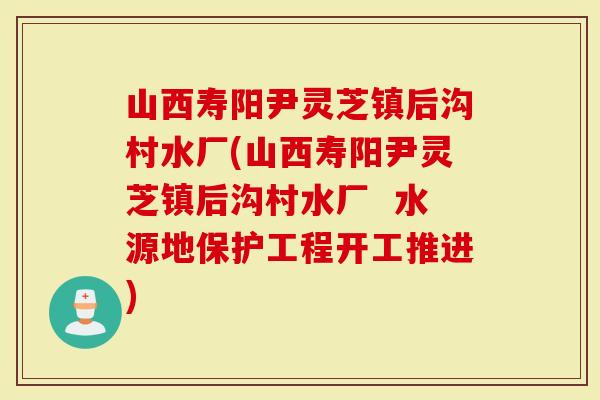 山西寿阳尹灵芝镇后沟村水厂(山西寿阳尹灵芝镇后沟村水厂 水源地保护工程开工推进)